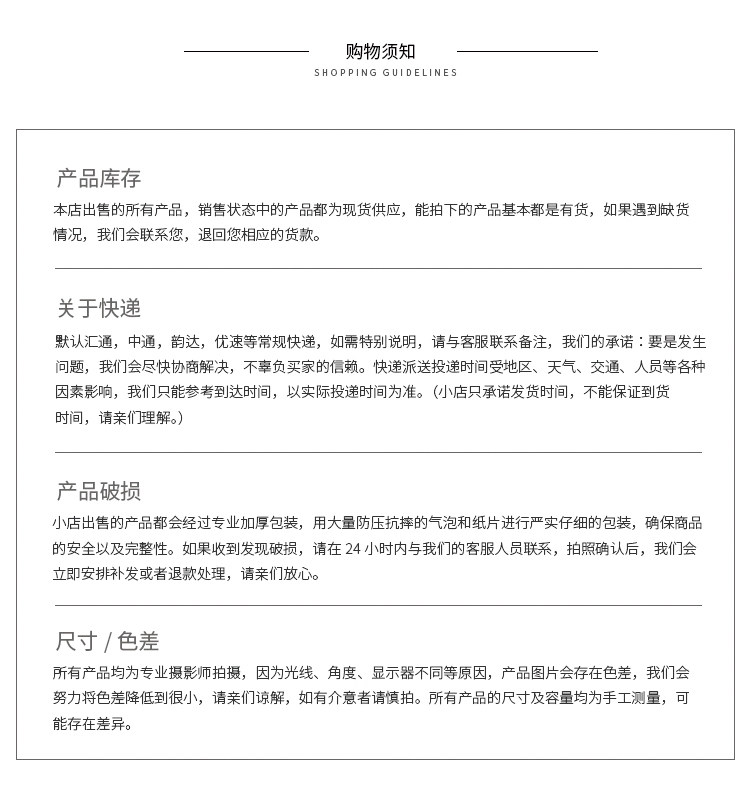 购物须知
SHOPPING GUIDELINES

产品库存
本店出售的所有产品，销售状态中的产品都为现货供应，能拍下的产品基本都是有货，如果遇到缺货情况，我们会联系您，退回您相应的货款。

关于快递
默认汇通，中通，韵达，优速等常规快递，如需特别说明，请与客服联系备注，我们的承诺：要是发生问题，我们会尽快协商解决，不辜负买家的信赖。快递派送投递时间受地区、天气、交通、人员等各种因素影响，我们只能参考到达时间，以实际投递时间为准。（小店只承诺发货时间，不能保证到货时间，请亲们理解。）

产品破损
小店出售的产品都会经过专业加厚包装，用大量防压抗摔的气泡和纸片进行严实仔细的包装，确保商品的安全以及完整性。如果收到发现破损，请在 24 小时内与我们的客服人员联系，拍照确认后，我们会立即安排补发或者退款处理，请亲们放心。

尺寸 / 色差
所有产品均为专业摄影师拍摄，因为光线、角度、显示器不同等原因，产品图片会存在色差，我们会努力将色差降低到很小，请亲们谅解，如有介意者请慎拍。所有产品的尺寸及容量均为手工测量，可能存在差异。